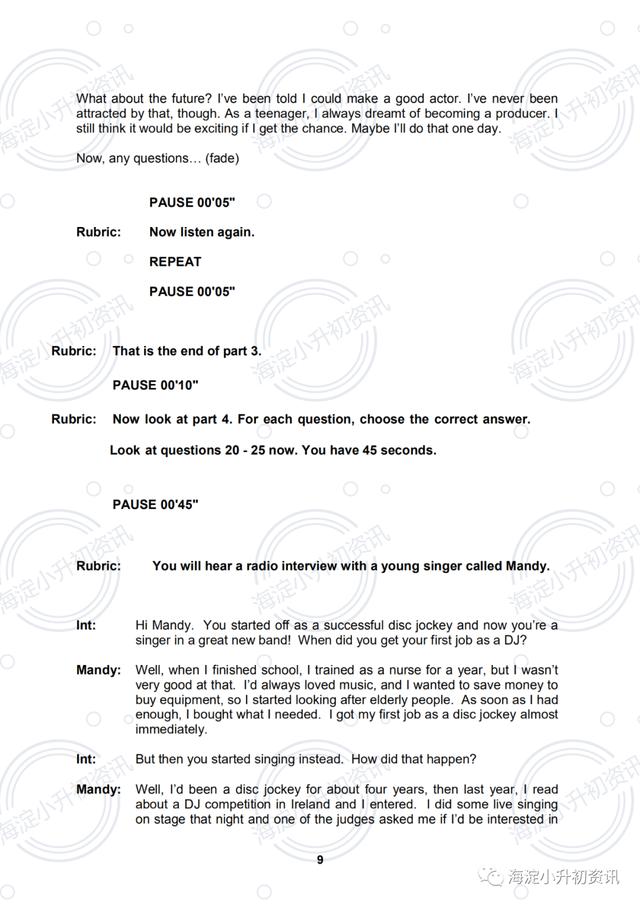 What about the future? I've been told I could make a good actor. I've never been attracted by that, though. As a teenager, I always dreamt of becoming a producer. I still think it would be exciting if I get the chance. Maybe I'll do that one day.

Now, any questions… (fade)

PAUSE 00'05"

Rubric: Now listen again.

REPEAT

PAUSE 00'05"

Rubric: That is the end of part 3.

PAUSE 00'10"

Rubric: Now look at part 4. For each question, choose the correct answer.

Look at questions 20 - 25 now. You have 45 seconds.

PAUSE 00'45"

Rubric: You will hear a radio interview with a young singer called Mandy.

Int: Hi Mandy. You started off as a successful disc jockey and now you're a singer in a great new band! When did you get your first job as a DJ?

Mandy: Well, when I finished school, I trained as a nurse for a year, but I wasn't very good at that. I'd always loved music, and I wanted to save money to buy equipment, so I started looking after elderly people. As soon as I had enough, I bought what I needed. I got my first job as a disc jockey almost immediately.

Int: But then you started singing instead. How did that happen?

Mandy: Well, I'd been a disc jockey for about four years, then last year, I read about a DJ competition in Ireland and I entered. I did some live singing on stage that night and one of the judges asked me if I'd be interested in

9

海淀小升初资讯